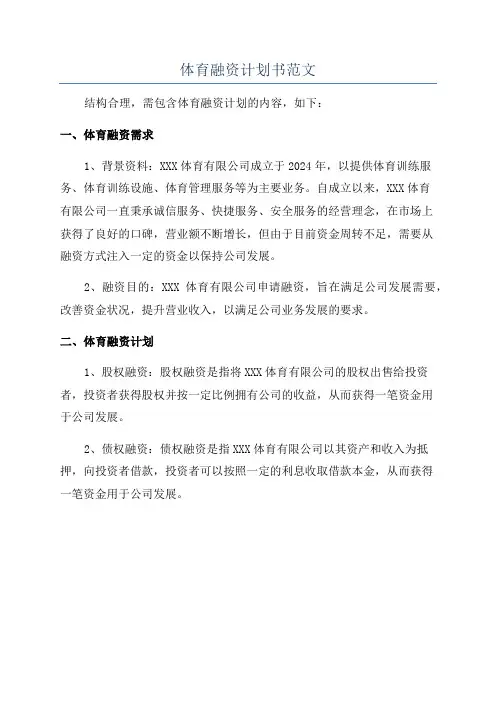 体育融资计划书范文

结构合理，需包含体育融资计划的内容，如下：

一、体育融资需求

1、背景资料：XXX 体育有限公司成立于 2024 年，以提供体育训练服务、体育训练设施、体育管理服务等为主要业务。自成立以来，XXX 体育有限公司一直秉承诚信服务、快捷服务、安全服务的经营理念，在市场上获得了良好的口碑，营业额不断增长，但由于目前资金周转不足，需要从融资方式注入一定的资金以保持公司发展。

2、融资目的：XXX 体育有限公司申请融资，旨在满足公司发展需要，改善资金状况，提升营业收入，以满足公司业务发展的要求。

二、体育融资计划

1、股权融资：股权融资是指将 XXX 体育有限公司的股权出售给投资者，投资者获得股权并按一定比例拥有公司的收益，从而获得一笔资金用于公司发展。

2、债权融资：债权融资是指 XXX 体育有限公司以其资产和收入为抵押，向投资者借款，投资者可以按照一定的利息收取借款本金，从而获得一笔资金用于公司发展。